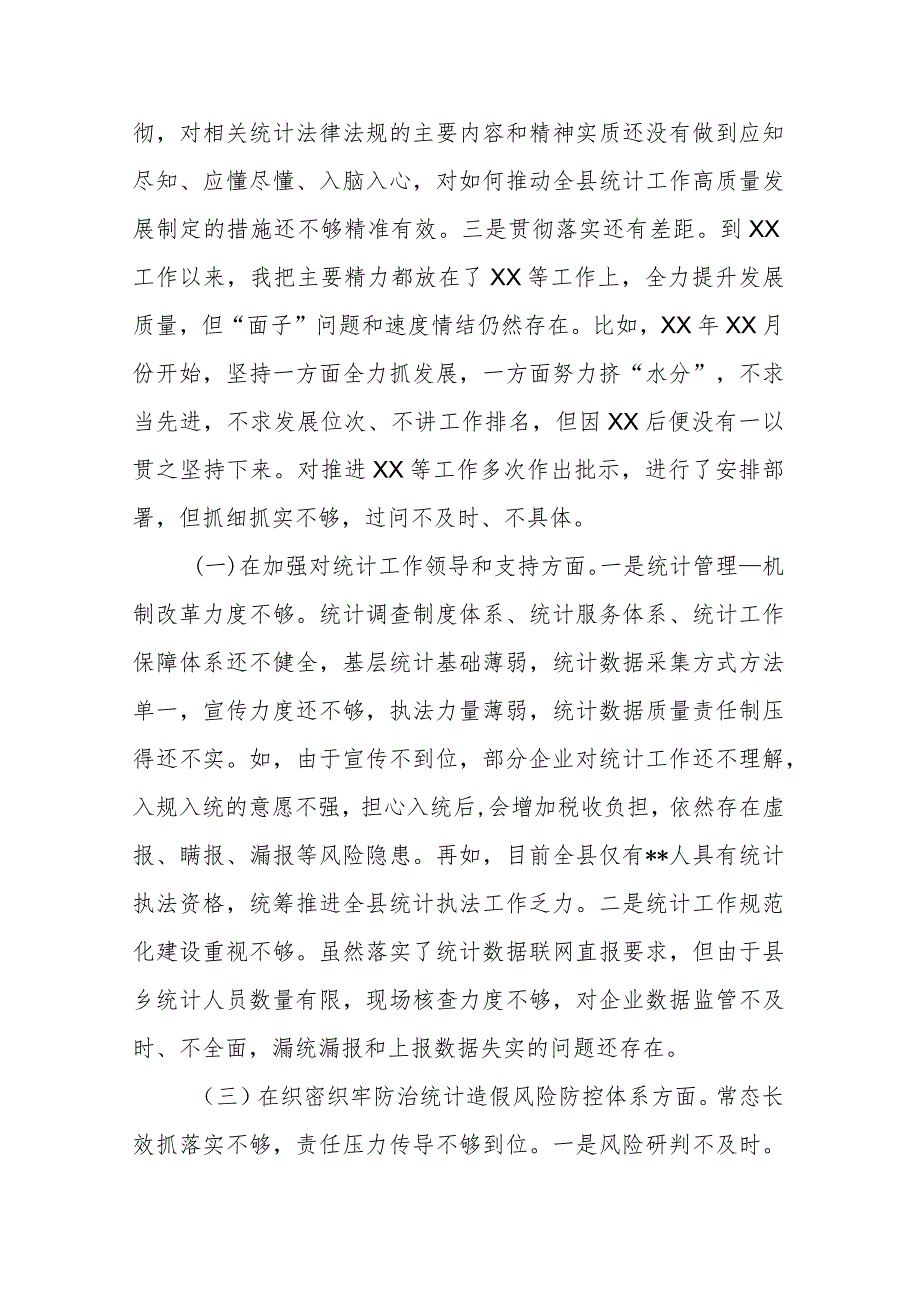 彻，对相关统计法律法规的主要内容和精神实质还没有做到应知尽知、应懂尽懂、入脑入心，对如何推动全县统计工作高质量发展制定的措施还不够精准有效。三是贯彻落实还有差距。到XX工作以来，我把主要精力都放在了XX等工作上，全力提升发展质量，但“面子”问题和速度情结仍然存在。比如，XX年XX月份开始，坚持一方面全力抓发展，一方面努力挤“水分”，不求当先进，不求发展位次、不讲工作排名，但因XX后便没有一以贯之坚持下来。对推进XX等工作多次作出批示，进行了安排部署，但抓细抓实不够，过问不及时、不具体。

(一)在加强对统计工作领导和支持方面。一是统计管理—机制改革力度不够。统计调查制度体系、统计服务体系、统计工作保障体系还不健全，基层统计基础薄弱，统计数据采集方式方法单一，宣传力度还不够，执法力量薄弱，统计数据质量责任制压得还不实。如，由于宣传不到位，部分企业对统计工作还不理解，入规入统的意愿不强，担心入统后,会增加税收负担，依然存在虚报、瞒报、漏报等风险隐患。再如，目前全县仅有**人具有统计执法资格，统筹推进全县统计执法工作乏力。二是统计工作规范化建设重视不够。虽然落实了统计数据联网直报要求，但由于县乡统计人员数量有限，现场核查力度不够，对企业数据监管不及时、不全面，漏统漏报和上报数据失实的问题还存在。

（三）在织密织牢防治统计造假风险防控体系方面。常态长效抓落实不够，责任压力传导不够到位。一是风险研判不及时。